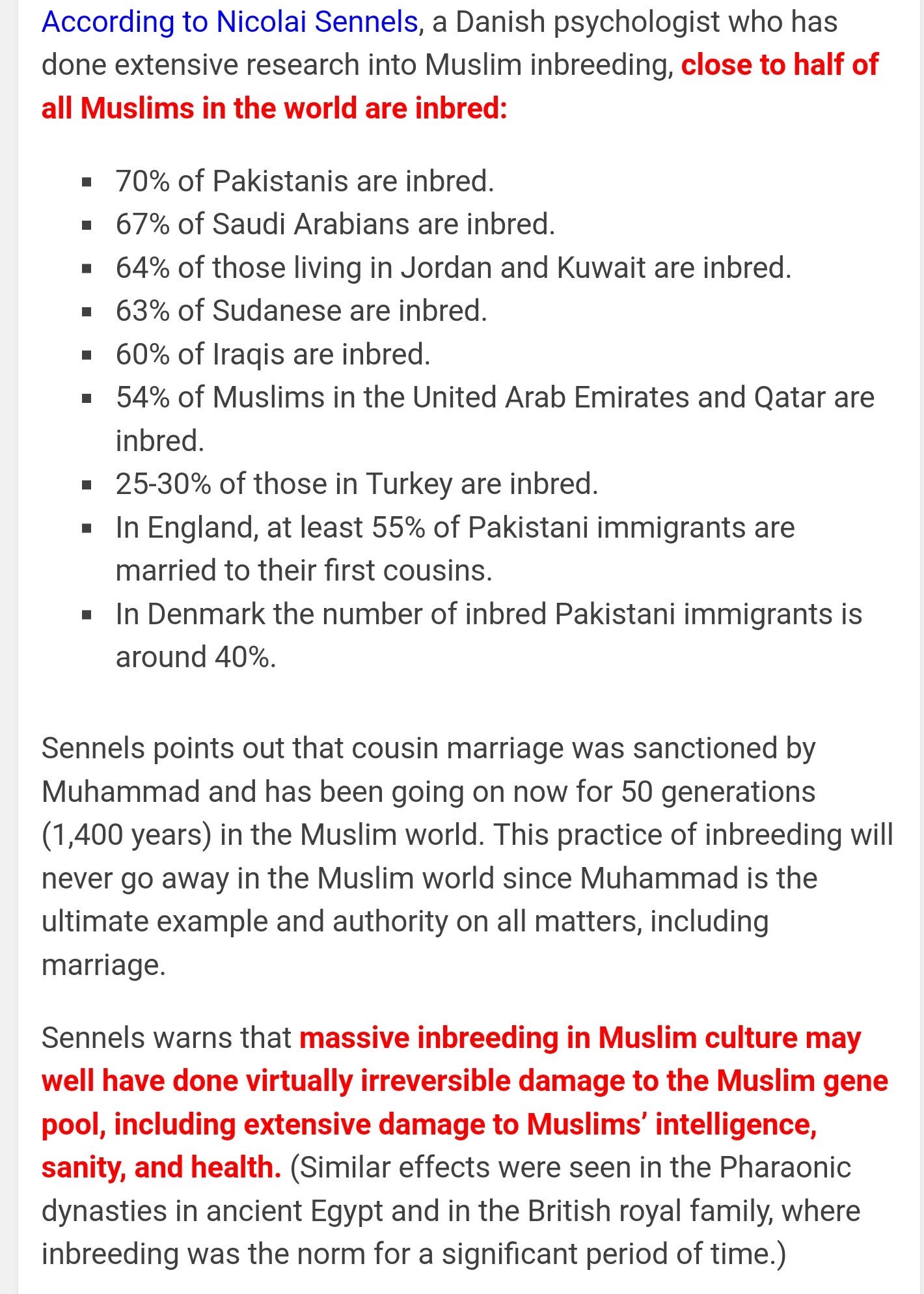 According to Nicolai Sennels, a Danish psychologist who has done extensive research into Muslim inbreeding, close to half of all Muslims in the world are inbred:

- 70% of Pakistanis are inbred.
- 67% of Saudi Arabians are inbred.
- 64% of those living in Jordan and Kuwait are inbred.
- 63% of Sudanese are inbred.
- 60% of Iraqis are inbred.
- 54% of Muslims in the United Arab Emirates and Qatar are inbred.
- 25-30% of those in Turkey are inbred.
- In England, at least 55% of Pakistani immigrants are married to their first cousins.
- In Denmark the number of inbred Pakistani immigrants is around 40%.

Sennels points out that cousin marriage was sanctioned by Muhammad and has been going on now for 50 generations (1,400 years) in the Muslim world. This practice of inbreeding will never go away in the Muslim world since Muhammad is the ultimate example and authority on all matters, including marriage.

Sennels warns that massive inbreeding in Muslim culture may well have done virtually irreversible damage to the Muslim gene pool, including extensive damage to Muslims' intelligence, sanity, and health. (Similar effects were seen in the Pharaonic dynasties in ancient Egypt and in the British royal family, where inbreeding was the norm for a significant period of time.)